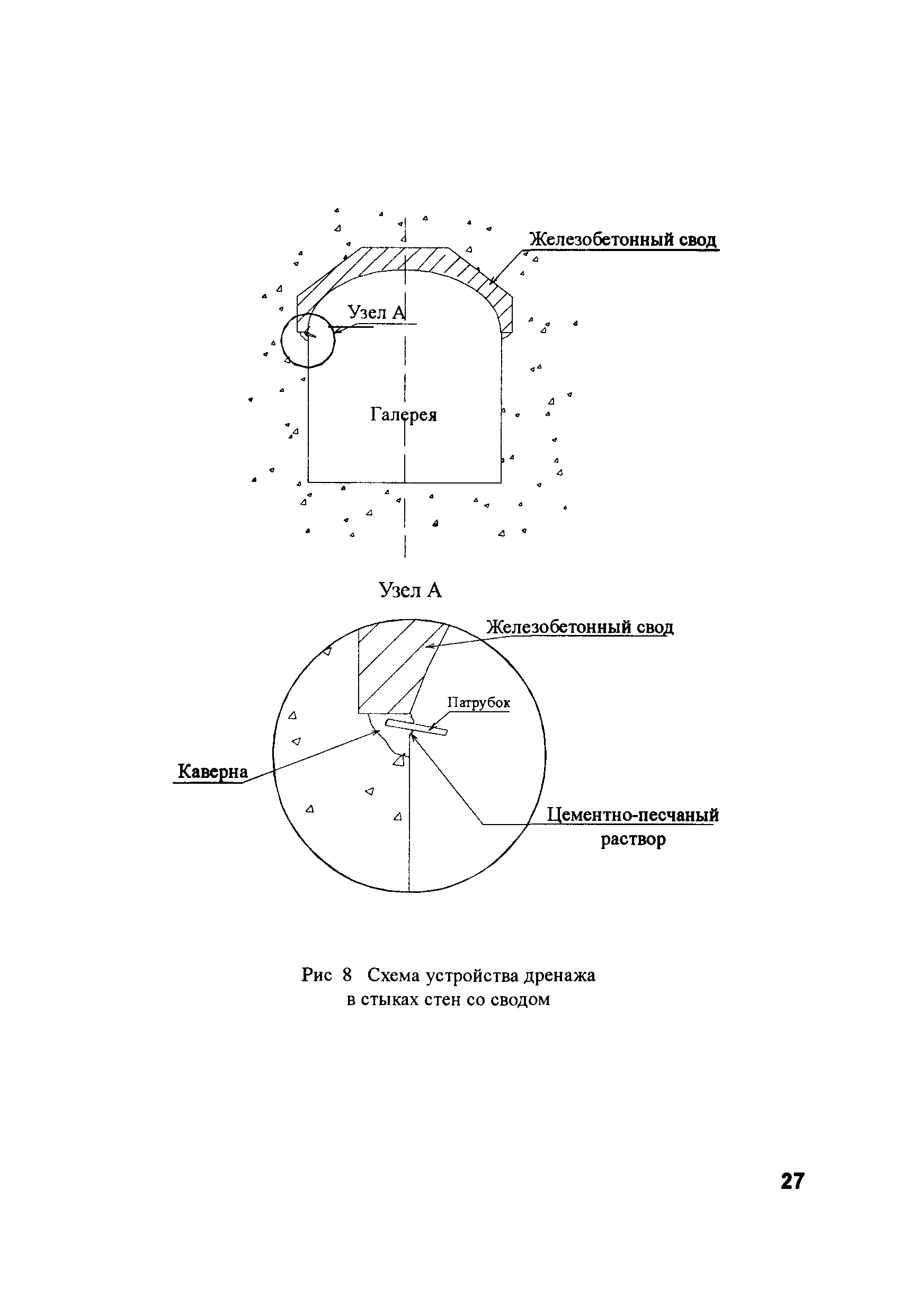 Железобетонный свод

Узел А

Галерея

Узел А

Железобетонный свод

Патрубок

Каверна

Цементно-песчаный раствор

Рис 8 Схема устройства дренажа в стыках стен со сводом

27